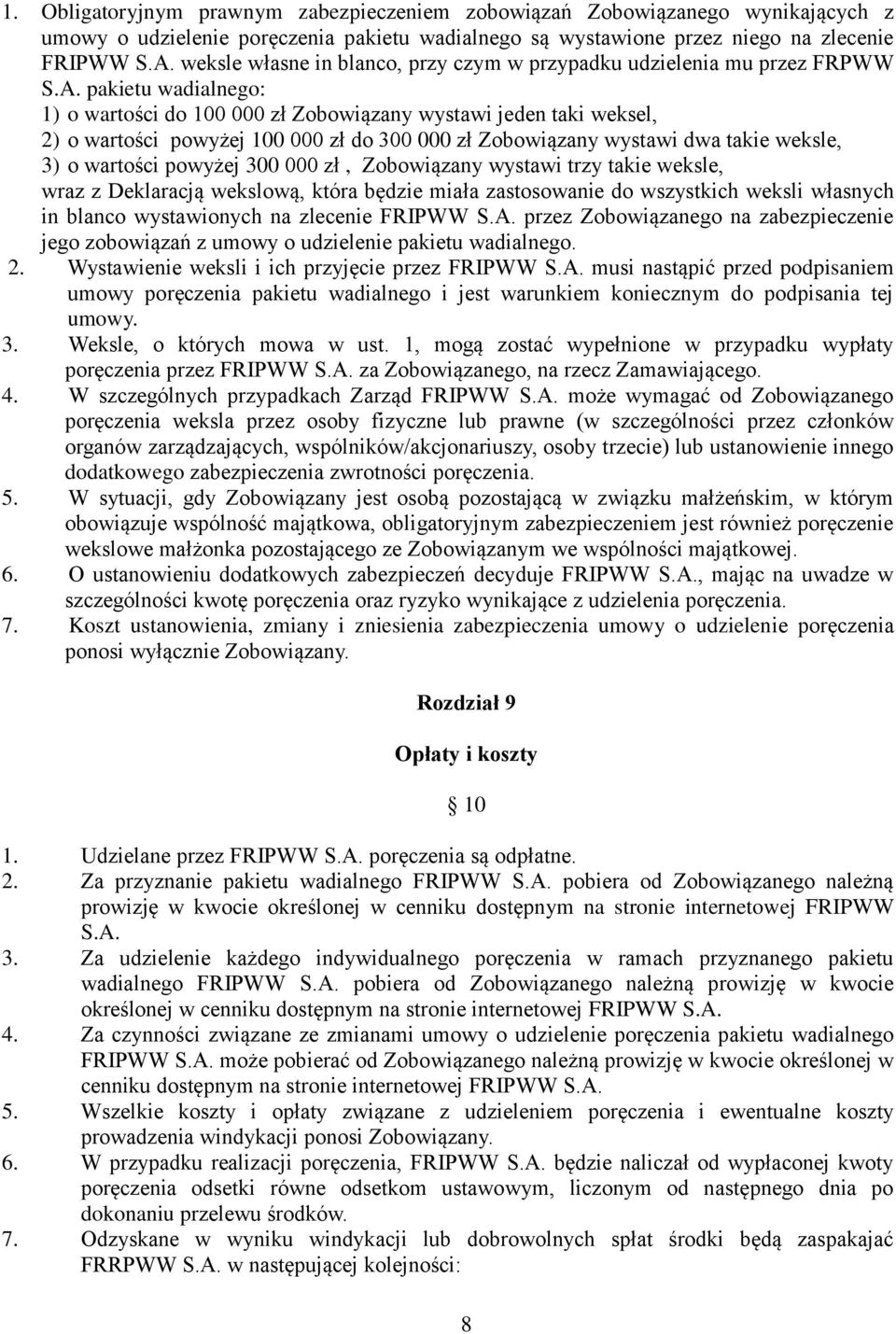 1. Obligatoryjnym prawnym zabezpieczeniem zobowiązań Zobowiązanego wynikających z umowy o udzielenie poręczenia pakietu wadialnego są wystawione przez niego na zlecenie FRIPWW S.A. weksle własne in blanco, przy czym w przypadku udzielenia mu przez FRPWW S.A. pakietu wadialnego:
1) o wartości do 100 000 zł Zobowiązany wystawi jeden taki weksel,
2) o wartości powyżej 100 000 zł do 300 000 zł Zobowiązany wystawi dwa takie weksle,
3) o wartości powyżej 300 000 zł , Zobowiązany wystawi trzy takie weksle,
wraz z Deklaracją wekslową, która będzie miała zastosowanie do wszystkich weksli własnych in blanco wystawionych na zlecenie FRIPWW S.A. przez Zobowiązanego na zabezpieczenie jego zobowiązań z umowy o udzielenie pakietu wadialnego.
2. Wystawienie weksli i ich przyjęcie przez FRIPWW S.A. musi nastąpić przed podpisaniem umowy poręczenia pakietu wadialnego i jest warunkiem koniecznym do podpisania tej umowy.
3. Weksle, o których mowa w ust. 1, mogą zostać wypełnione w przypadku wypłaty poręczenia przez FRIPWW S.A. za Zobowiązanego, na rzecz Zamawiającego.
4. W szczególnych przypadkach Zarząd FRIPWW S.A. może wymagać od Zobowiązanego poręczenia weksla przez osoby fizyczne lub prawne (w szczególności przez członków organów zarządzających, wspólników/akcjonariuszy, osoby trzecie) lub ustanowienie innego dodatkowego zabezpieczenia zwrotności poręczenia.
5. W sytuacji, gdy Zobowiązany jest osobą pozostającą w związku małżeńskim, w którym obowiązuje wspólność majątkowa, obligatoryjnym zabezpieczeniem jest również poręczenie wekslowe małżonka pozostającego ze Zobowiązanym we wspólności majątkowej.
6. O ustanowieniu dodatkowych zabezpieczeń decyduje FRIPWW S.A., mając na uwadze w szczególności kwotę poręczenia oraz ryzyko wynikające z udzielenia poręczenia.
7. Koszt ustanowienia, zmiany i zniesienia zabezpieczenia umowy o udzielenie poręczenia ponosi wyłącznie Zobowiązany.

Rozdział 9

Opłaty i koszty

10

1. Udzielane przez FRIPWW S.A. poręczenia są odpłatne.
2. Za przyznanie pakietu wadialnego FRIPWW S.A. pobiera od Zobowiązanego należną prowizję w kwocie określonej w cenniku dostępnym na stronie internetowej FRIPWW S.A.
3. Za udzielenie każdego indywidualnego poręczenia w ramach przyznanego pakietu wadialnego FRIPWW S.A. pobiera od Zobowiązanego należną prowizję w kwocie określonej w cenniku dostępnym na stronie internetowej FRIPWW S.A.
4. Za czynności związane ze zmianami umowy o udzielenie poręczenia pakietu wadialnego FRIPWW S.A. może pobierać od Zobowiązanego należną prowizję w kwocie określonej w cenniku dostępnym na stronie internetowej FRIPWW S.A.
5. Wszelkie koszty i opłaty związane z udzieleniem poręczenia i ewentualne koszty prowadzenia windykacji ponosi Zobowiązany.
6. W przypadku realizacji poręczenia, FRIPWW S.A. będzie naliczał od wypłaconej kwoty poręczenia odsetki równe odsetkom ustawowym, liczonym od następnego dnia po dokonaniu przelewu środków.
7. Odzyskane w wyniku windykacji lub dobrowolnych spłat środki będą zaspakajać FRRPWW S.A. w następującej kolejności:

8